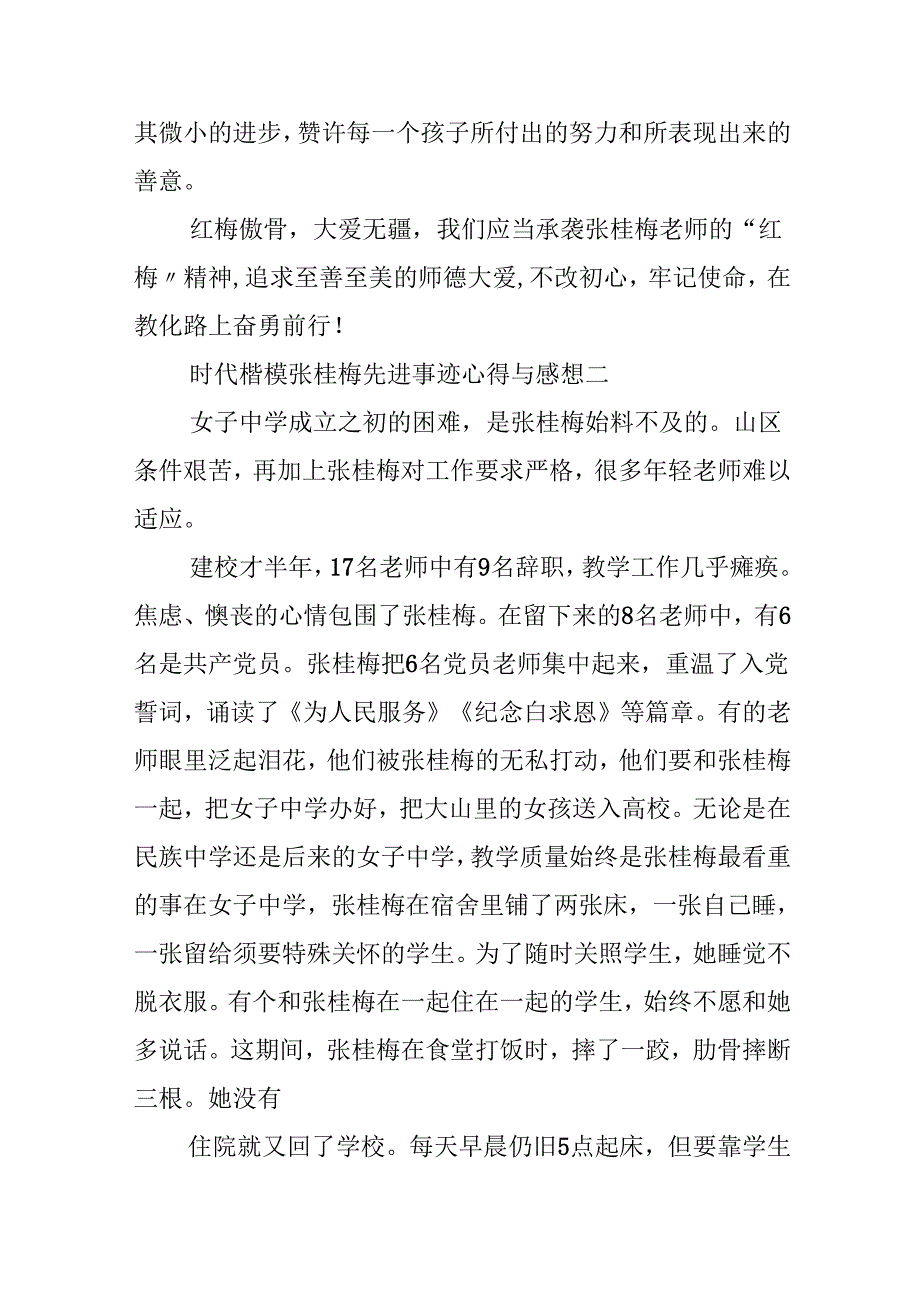 其微小的进步，赞许每一个孩子所付出的努力和所表现出来的善意。

红梅傲骨，大爱无疆，我们应当承袭张桂梅老师的“红梅〃精神，追求至善至美的师德大爱，不改初心，牢记使命，在教化路上奋勇前行！

时代楷模张桂梅先进事迹心得与感想二

女子中学成立之初的困难，是张桂梅始料不及的。山区条件艰苦，再加上张桂梅对工作要求严格，很多年轻老师难以适应。

建校才半年，17名老师中有9名辞职，教学工作几乎瘫痪。焦虑、懊丧的心情包围了张桂梅。在留下来的8名老师中，有6名是共产党员。张桂梅把6名党员老师集中起来，重温了入党誓词，诵读了《为人民服务》《纪念白求恩》等篇章。有的老师眼里泛起泪花，他们被张桂梅的无私打动，他们要和张桂梅一起，把女子中学办好，把大山里的女孩送入高校。无论是在民族中学还是后来的女子中学，教学质量始终是张桂梅最看重的事在女子中学，张桂梅在宿舍里铺了两张床，一张自己睡，一张留给须要特殊关怀的学生。为了随时关照学生，她睡觉不脱衣服。有个和张桂梅在一起住在一起的学生，始终不愿和她多说话。这期间，张桂梅在食堂打饭时，摔了一跤，肋骨摔断三根。她没有

住院就又回了学校。每天早晨仍旧5点起床，但要靠学生